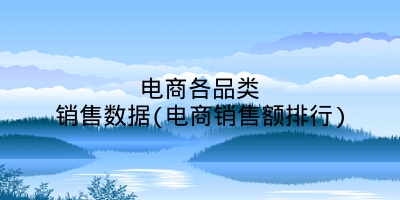 电商各品类
销售数据(电商销售额排行)